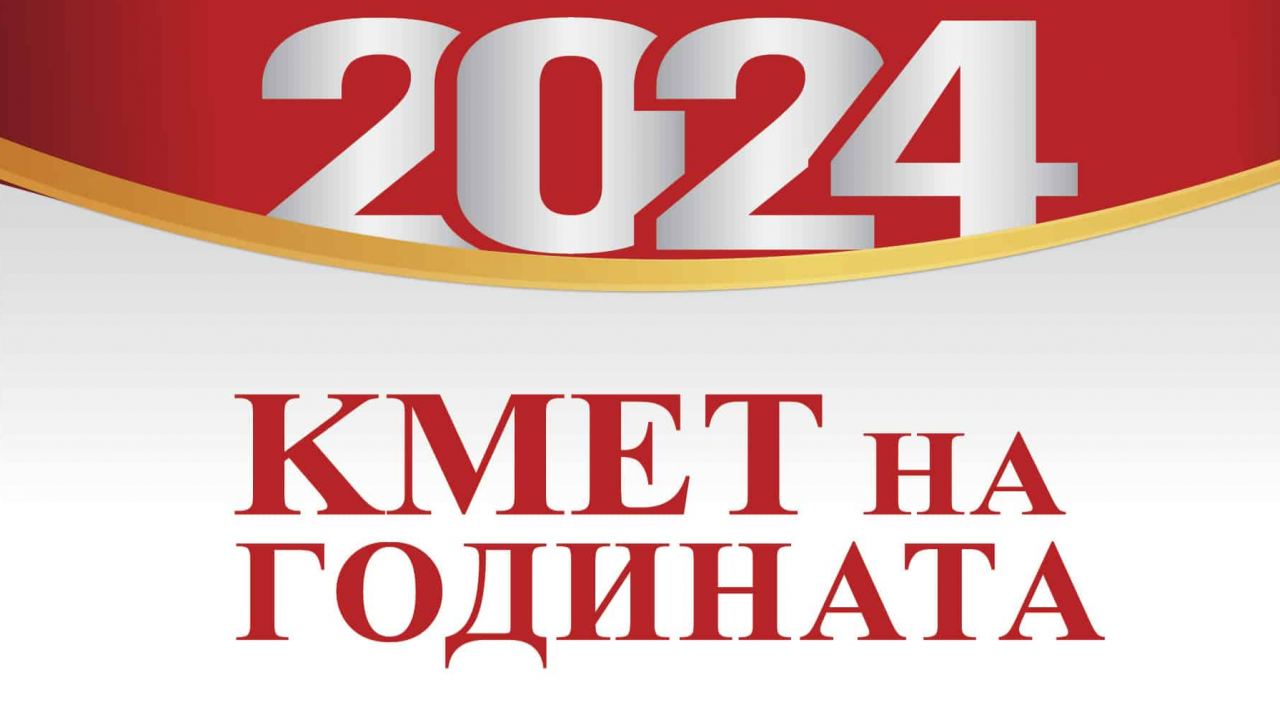 2024

КМЕТ НА ГОДИНАТА